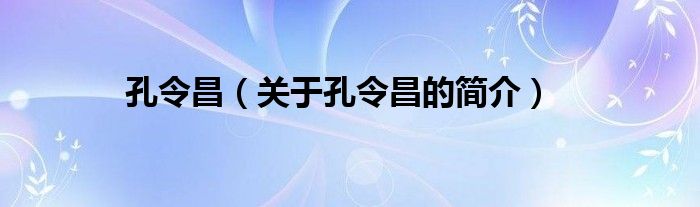 孔令昌（关于孔令昌的简介）